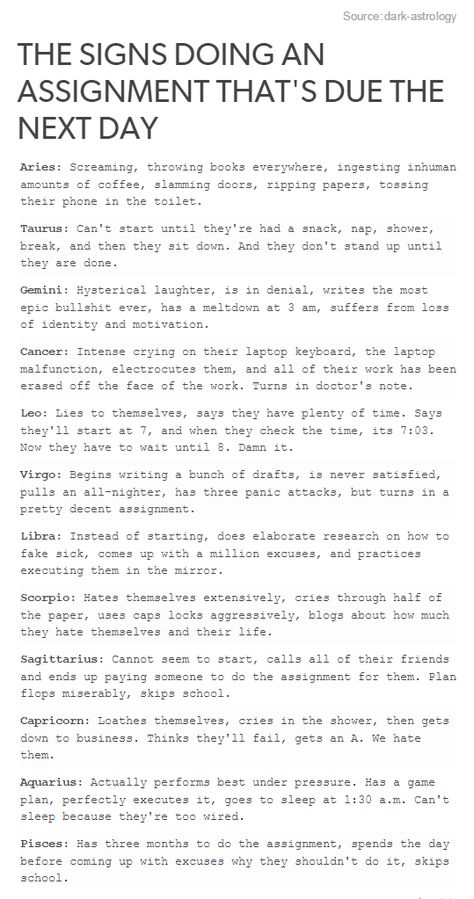 Source: dark-astrology

THE SIGNS DOING AN ASSIGNMENT THAT'S DUE THE NEXT DAY

Aries: Screaming, throwing books everywhere, ingesting inhuman amounts of coffee, slamming doors, ripping papers, tossing their phone in the toilet.

Taurus: Can't start until they're had a snack, nap, shower, break, and then they sit down. And they don't stand up until they are done.

Gemini: Hysterical laughter, is in denial, writes the most epic bullshit ever, has a meltdown at 3 am, suffers from loss of identity and motivation.

Cancer: Intense crying on their laptop keyboard, the laptop malfunction, electrocutes them, and all of their work has been erased off the face of the work. Turns in doctor's note.

Leo: Lies to themselves, says they have plenty of time. Says they'll start at 7, and when they check the time, its 7:03. Now they have to wait until 8. Damn it.

Virgo: Begins writing a bunch of drafts, is never satisfied, pulls an all-nighter, has three panic attacks, but turns in a pretty decent assignment.

Libra: Instead of starting, does elaborate research on how to fake sick, comes up with a million excuses, and practices executing them in the mirror.

Scorpio: Hates themselves extensively, cries through half of the paper, uses caps locks aggressively, blogs about how much they hate themselves and their life.

Sagittarius: Cannot seem to start, calls all of their friends and ends up paying someone to do the assignment for them. Plan flops miserably, skips school.

Capricorn: Loathes themselves, cries in the shower, then gets down to business. Thinks they'll fail, gets an A. We hate them.

Aquarius: Actually performs best under pressure. Has a game plan, perfectly executes it, goes to sleep at 1:30 a.m. Can't sleep because they're too wired.

Pisces: Has three months to do the assignment, spends the day before coming up with excuses why they shouldn't do it, skips school.